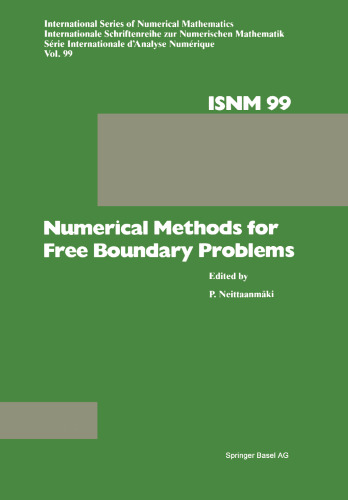 International Series of Numerical Mathematics
Internationale Schriftenreihe zur Numerischen Mathematik
Série Internationale d'Analyse Numérique
Vol. 99

ISNM 99

Numerical Methods for Free Boundary Problems

Edited by

P. Neittaanmäki

Springer Basel AG